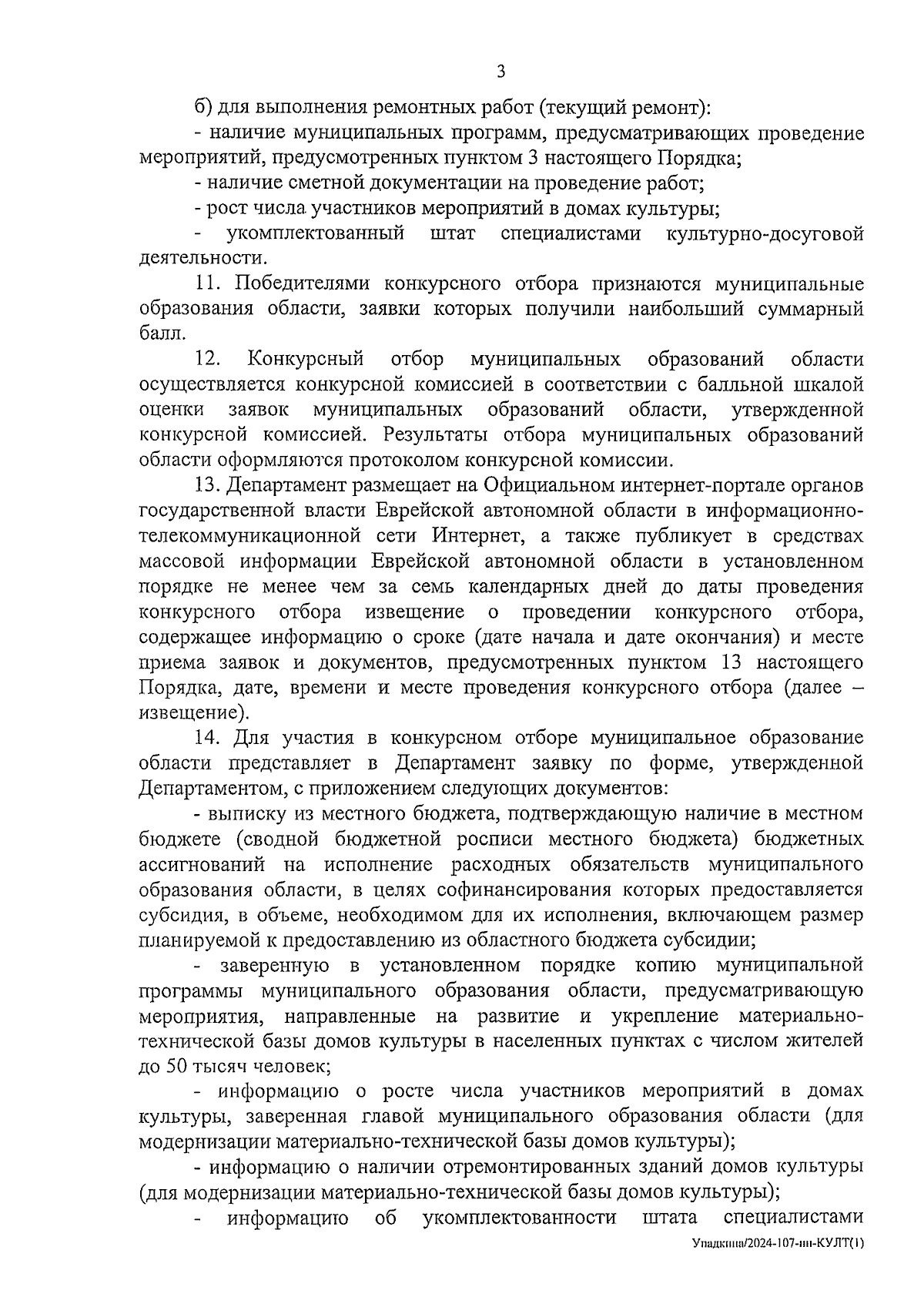 3

б) для выполнения ремонтных работ (текущий ремонт):

- наличие муниципальных программ, предусматривающих проведение мероприятий, предусмотренных пунктом 3 настоящего Порядка;

- наличие сметной документации на проведение работ;

- рост числа участников мероприятий в домах культуры;

- укомплектованный штат специалистами культурно-досуговой деятельности.

11. Победителями конкурсного отбора признаются муниципальные образования области, заявки которых получили наибольший суммарный балл.

12. Конкурсный отбор муниципальных образований области осуществляется конкурсной комиссией в соответствии с балльной шкалой оценки заявок муниципальных образований области, утвержденной конкурсной комиссией. Результаты отбора муниципальных образований области оформляются протоколом конкурсной комиссии.

13. Департамент размещает на Официальном интернет-портале органов государственной власти Еврейской автономной области в информационно-телекоммуникационной сети Интернет, а также публикует в средствах массовой информации Еврейской автономной области в установленном порядке не менее чем за семь календарных дней до даты проведения конкурсного отбора извещение о проведении конкурсного отбора, содержащее информацию о сроке (дате начала и дате окончания) и месте приема заявок и документов, предусмотренных пунктом 13 настоящего Порядка, дате, времени и месте проведения конкурсного отбора (далее – извещение).

14. Для участия в конкурсном отборе муниципальное образование области представляет в Департамент заявку по форме, утвержденной Департаментом, с приложением следующих документов:

- выписку из местного бюджета, подтверждающую наличие в местном бюджете (сводной бюджетной росписи местного бюджета) бюджетных ассигнований на исполнение расходных обязательств муниципального образования области, в целях софинансирования которых предоставляется субсидия, в объеме, необходимом для их исполнения, включающем размер планируемой к предоставлению из областного бюджета субсидии;

- заверенную в установленном порядке копию муниципальной программы муниципального образования области, предусматривающую мероприятия, направленные на развитие и укрепление материально-технической базы домов культуры в населенных пунктах с числом жителей до 50 тысяч человек;

- информацию о росте числа участников мероприятий в домах культуры, заверенная главой муниципального образования области (для модернизации материально-технической базы домов культуры);

- информацию о наличии отремонтированных зданий домов культуры (для модернизации материально-технической базы домов культуры);

- информацию об укомплектованности штата специалистами

Упадкина/2024-107-пп-КУЛТ(1)